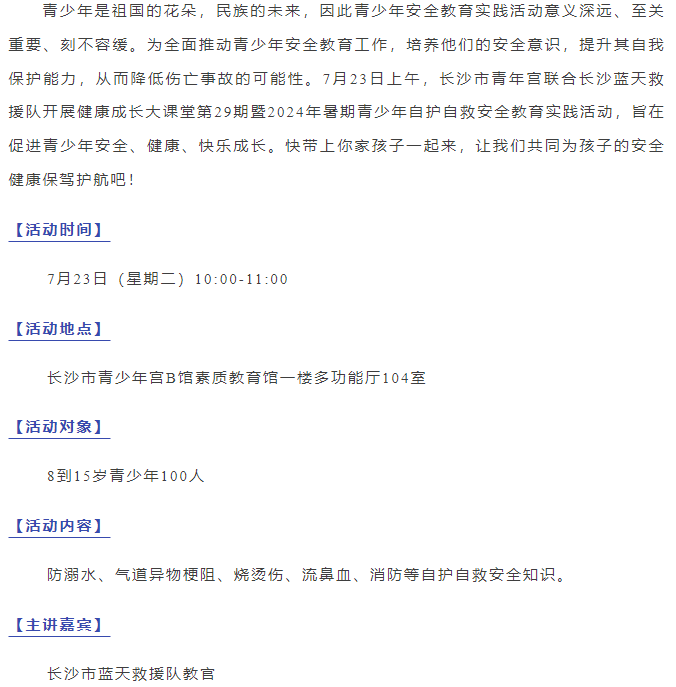 青少年是祖国的花朵，民族的未来，因此青少年安全教育实践活动意义深远、至关重要、刻不容缓。为全面推动青少年安全教育工作，培养他们的安全意识，提升其自我保护能力，从而降低伤亡事故的可能性。7月23日上午，长沙市青年宫联合长沙蓝天救援队开展健康成长大课堂第29期暨2024年暑期青少年自护自救安全教育实践活动，旨在促进青少年安全、健康、快乐成长。快带上你家孩子一起来，让我们共同为孩子的安全健康保驾护航吧！

【活动时间】

7月23日（星期二）10:00-11:00

【活动地点】

长沙市青少年宫B馆素质教育馆一楼多功能厅104室

【活动对象】

8到15岁青少年100人

【活动内容】

防溺水、气道异物梗阻、烧烫伤、流鼻血、消防等自护自救安全知识。

【主讲嘉宾】

长沙市蓝天救援队教官